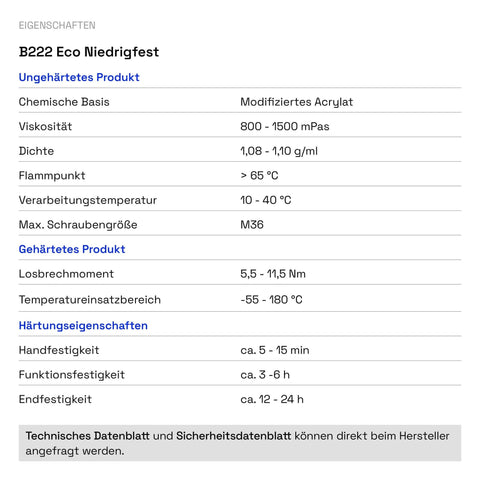 EIGENSCHAFTEN

B222 Eco Niedrigfest

Ungehärtetes Produkt

| | |
|---|---|
| Chemische Basis | Modifiziertes Acrylat |
| Viskosität | 800 - 1500 mPas |
| Dichte | 1,08 - 1,10 g/ml |
| Flammpunkt | > 65 °C |
| Verarbeitungstemperatur | 10 - 40 °C |
| Max. Schraubengröße | M36 |

Gehärtetes Produkt

| | |
|---|---|
| Losbrechmoment | 5,5 - 11,5 Nm |
| Temperatureinsatzbereich | -55 - 180 °C |

Härtungseigenschaften

| | |
|---|---|
| Handfestigkeit | ca. 5 - 15 min |
| Funktionsfestigkeit | ca. 3 -6 h |
| Endfestigkeit | ca. 12 - 24 h |

Technisches Datenblatt und Sicherheitsdatenblatt können direkt beim Hersteller angefragt werden.